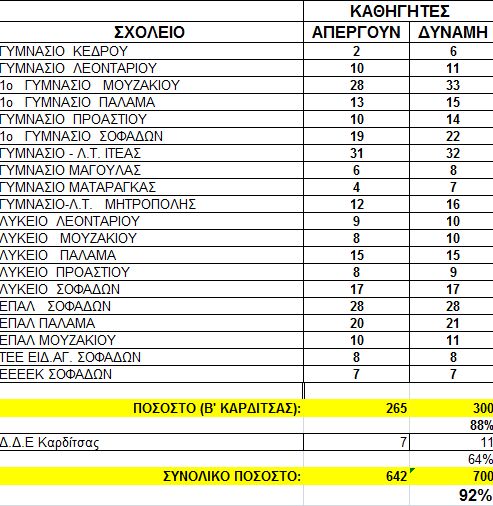 | ΣΧΟΛΕΙΟ | ΚΑΘΗΓΗΤΕΣ ΑΠΕΡΓΟΥΝ | ΚΑΘΗΓΗΤΕΣ ΔΥΝΑΜΗ |
|---|---|---|
| ΓΥΜΝΑΣΙΟ ΚΕΔΡΟΥ | 2 | 6 |
| ΓΥΜΝΑΣΙΟ ΛΕΟΝΤΑΡΙΟΥ | 10 | 11 |
| 1ο ΓΥΜΝΑΣΙΟ ΜΟΥΖΑΚΙΟΥ | 28 | 33 |
| 1ο ΓΥΜΝΑΣΙΟ ΠΑΛΑΜΑ | 13 | 15 |
| ΓΥΜΝΑΣΙΟ ΠΡΟΑΣΤΙΟΥ | 10 | 14 |
| 1ο ΓΥΜΝΑΣΙΟ ΣΟΦΑΔΩΝ | 19 | 22 |
| ΓΥΜΝΑΣΙΟ - Λ.Τ. ΙΤΕΑΣ | 31 | 32 |
| ΓΥΜΝΑΣΙΟ ΜΑΓΟΥΛΑΣ | 6 | 8 |
| ΓΥΜΝΑΣΙΟ ΜΑΤΑΡΑΓΚΑΣ | 4 | 7 |
| ΓΥΜΝΑΣΙΟ-Λ.Τ. ΜΗΤΡΟΠΟΛΗΣ | 12 | 16 |
| ΛΥΚΕΙΟ ΛΕΟΝΤΑΡΙΟΥ | 9 | 10 |
| ΛΥΚΕΙΟ ΜΟΥΖΑΚΙΟΥ | 8 | 10 |
| ΛΥΚΕΙΟ ΠΑΛΑΜΑ | 15 | 15 |
| ΛΥΚΕΙΟ ΠΡΟΑΣΤΙΟΥ | 8 | 9 |
| ΛΥΚΕΙΟ ΣΟΦΑΔΩΝ | 17 | 17 |
| ΕΠΑΛ ΣΟΦΑΔΩΝ | 28 | 28 |
| ΕΠΑΛ ΠΑΛΑΜΑ | 20 | 21 |
| ΕΠΑΛ ΜΟΥΖΑΚΙΟΥ | 10 | 11 |
| ΤΕΕ ΕΙΔ.ΑΓ. ΣΟΦΑΔΩΝ | 8 | 8 |
| ΕΕΕΕΚ ΣΟΦΑΔΩΝ | 7 | 7 |
| | | |
| ΠΟΣΟΣΤΟ (Β' ΚΑΡΔΙΤΣΑΣ): | 265 | 300 |
| | | 88% |
| Δ.Δ.Ε Καρδίτσας | 7 | 11 |
| | | 64% |
| ΣΥΝΟΛΙΚΟ ΠΟΣΟΣΤΟ: | 642 | 700 |
| | | 92% |